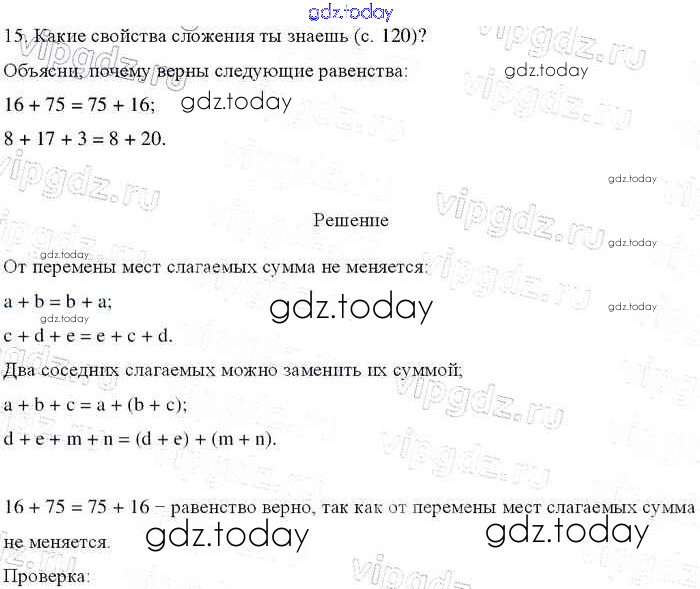 15. Какие свойства сложения ты знаешь (с. 120)?

Объясни, почему верны следующие равенства:

$16 + 75 = 75 + 16$;

$8 + 17 + 3 = 8 + 20$.

Решение

От перемены мест слагаемых сумма не меняется:

$a + b = b + a$;

$c + d + e = e + c + d$.

Два соседних слагаемых можно заменить их суммой;

$a + b + c = a + (b + c)$;

$d + e + m + n = (d + e) + (m + n)$.

$16 + 75 = 75 + 16$ − равенство верно, так как от перемены мест слагаемых сумма не меняется.

Проверка:

gdz.today

vipgdz.ru